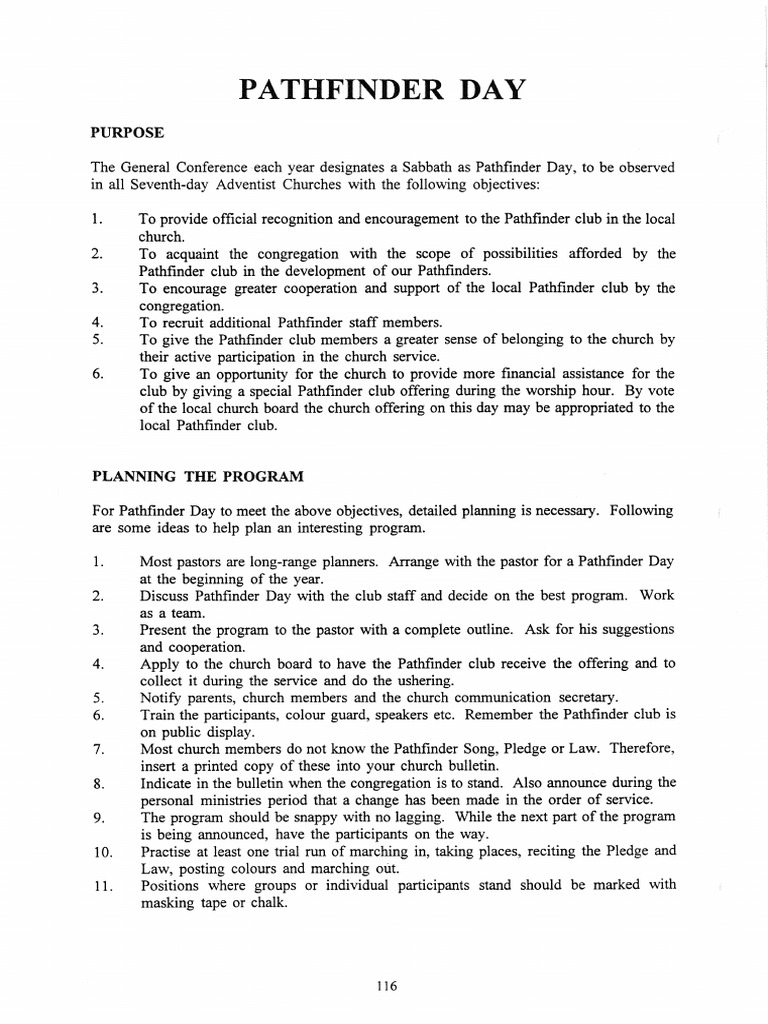 PATHFINDER DAY

PURPOSE

The General Conference each year designates a Sabbath as Pathfinder Day, to be observed in all Seventh-day Adventist Churches with the following objectives:

1. To provide official recognition and encouragement to the Pathfinder club in the local church.
2. To acquaint the congregation with the scope of possibilities afforded by the Pathfinder club in the development of our Pathfinders.
3. To encourage greater cooperation and support of the local Pathfinder club by the congregation.
4. To recruit additional Pathfinder staff members.
5. To give the Pathfinder club members a greater sense of belonging to the church by their active participation in the church service.
6. To give an opportunity for the church to provide more financial assistance for the club by giving a special Pathfinder club offering during the worship hour. By vote of the local church board the church offering on this day may be appropriated to the local Pathfinder club.

PLANNING THE PROGRAM

For Pathfinder Day to meet the above objectives, detailed planning is necessary. Following are some ideas to help plan an interesting program.

1. Most pastors are long-range planners. Arrange with the pastor for a Pathfinder Day at the beginning of the year.
2. Discuss Pathfinder Day with the club staff and decide on the best program. Work as a team.
3. Present the program to the pastor with a complete outline. Ask for his suggestions and cooperation.
4. Apply to the church board to have the Pathfinder club receive the offering and to collect it during the service and do the ushering.
5. Notify parents, church members and the church communication secretary.
6. Train the participants, colour guard, speakers etc. Remember the Pathfinder club is on public display.
7. Most church members do not know the Pathfinder Song, Pledge or Law. Therefore, insert a printed copy of these into your church bulletin.
8. Indicate in the bulletin when the congregation is to stand. Also announce during the personal ministries period that a change has been made in the order of service.
9. The program should be snappy with no lagging. While the next part of the program is being announced, have the participants on the way.
10. Practise at least one trial run of marching in, taking places, reciting the Pledge and Law, posting colours and marching out.
11. Positions where groups or individual participants stand should be marked with masking tape or chalk.

116